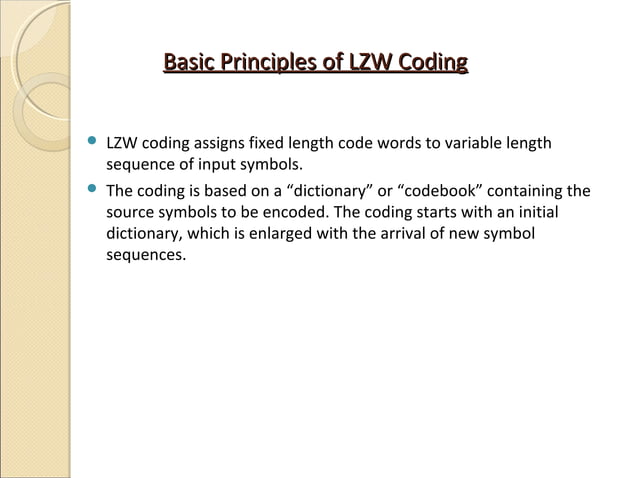 Basic Principles of LZW Coding

- LZW coding assigns fixed length code words to variable length sequence of input symbols.
- The coding is based on a “dictionary” or “codebook” containing the source symbols to be encoded. The coding starts with an initial dictionary, which is enlarged with the arrival of new symbol sequences.